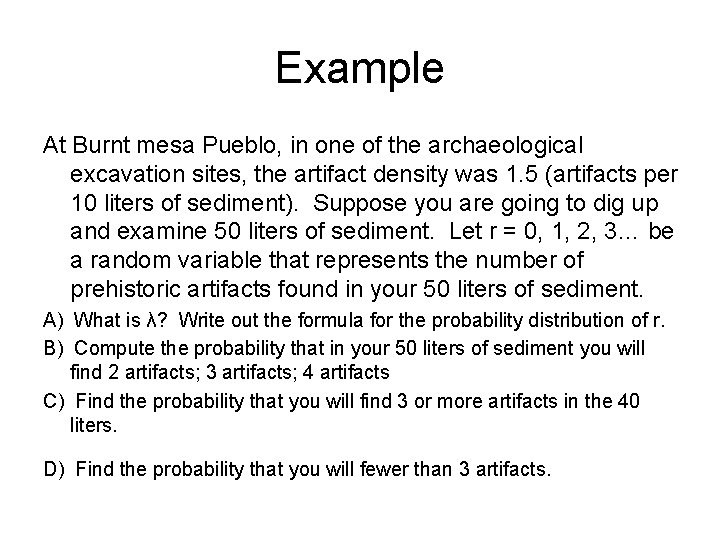 Example

At Burnt mesa Pueblo, in one of the archaeological excavation sites, the artifact density was 1.5 (artifacts per 10 liters of sediment). Suppose you are going to dig up and examine 50 liters of sediment. Let r = 0, 1, 2, 3… be a random variable that represents the number of prehistoric artifacts found in your 50 liters of sediment.

A) What is λ? Write out the formula for the probability distribution of r.

B) Compute the probability that in your 50 liters of sediment you will find 2 artifacts; 3 artifacts; 4 artifacts

C) Find the probability that you will find 3 or more artifacts in the 40 liters.

D) Find the probability that you will fewer than 3 artifacts.